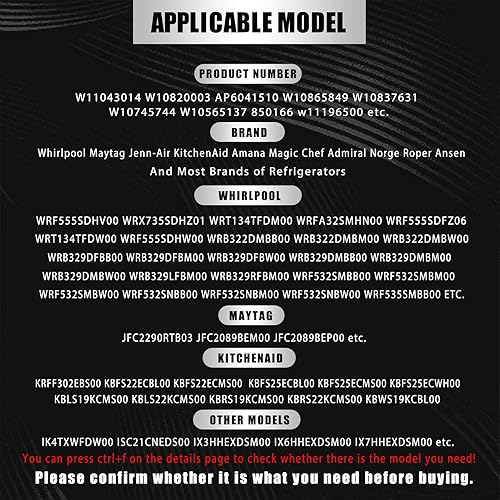 APPLICABLE MODEL

PRODUCT NUMBER

W11043014 W10820003 AP6041510 W10865849 W10837631 W10745744 W10565137 850166 w11196500 etc.

BRAND

Whirlpool Maytag Jenn-Air KitchenAid Amana Magic Chef Admiral Norge Roper Ansen And Most Brands of Refrigerators

WHIRLPOOL

WRF555SDHV00 WRX735SDHZ01 WRT134TFDM00 WRFA32SMHN00 WRF555SDFZ06 WRT134TFDW00 WRF555SDHW00 WRB322DMBB00 WRB322DMBM00 WRB322DMBW00 WRB329DFBB00 WRB329DFBM00 WRB329DFBW00 WRB329DMBB00 WRB329DMBM00 WRB329DMBW00 WRB329LFBM00 WRB329RFBM00 WRF532SMBB00 WRF532SMBM00 WRF532SMBW00 WRF532SNBB00 WRF532SNBM00 WRF532SNBW00 WRF535SMBB00 ETC.

MAYTAG

JFC2290RTB03 JFC2089BEM00 JFC2089BEP00 etc.

KITCHENAID

KRFF302EBS00 KBFS22ECBL00 KBFS22ECMS00 KBFS25ECBL00 KBFS25ECMS00 KBFS25ECWH00 KBLS19KCMS00 KBLS22KCMS00 KBRS19KCMS00 KBRS22KCMS00 KBWS19KCBL00

OTHER MODELS

IK4TXWFDW00 ISC21CNEDS00 IX3HHEXDSM00 IX6HHEXDSM00 IX7HHEXDSM00 etc.

You can press ctrl+f on the details page to check whether there is the model you need!

Please confirm whether it is what you need before buying.